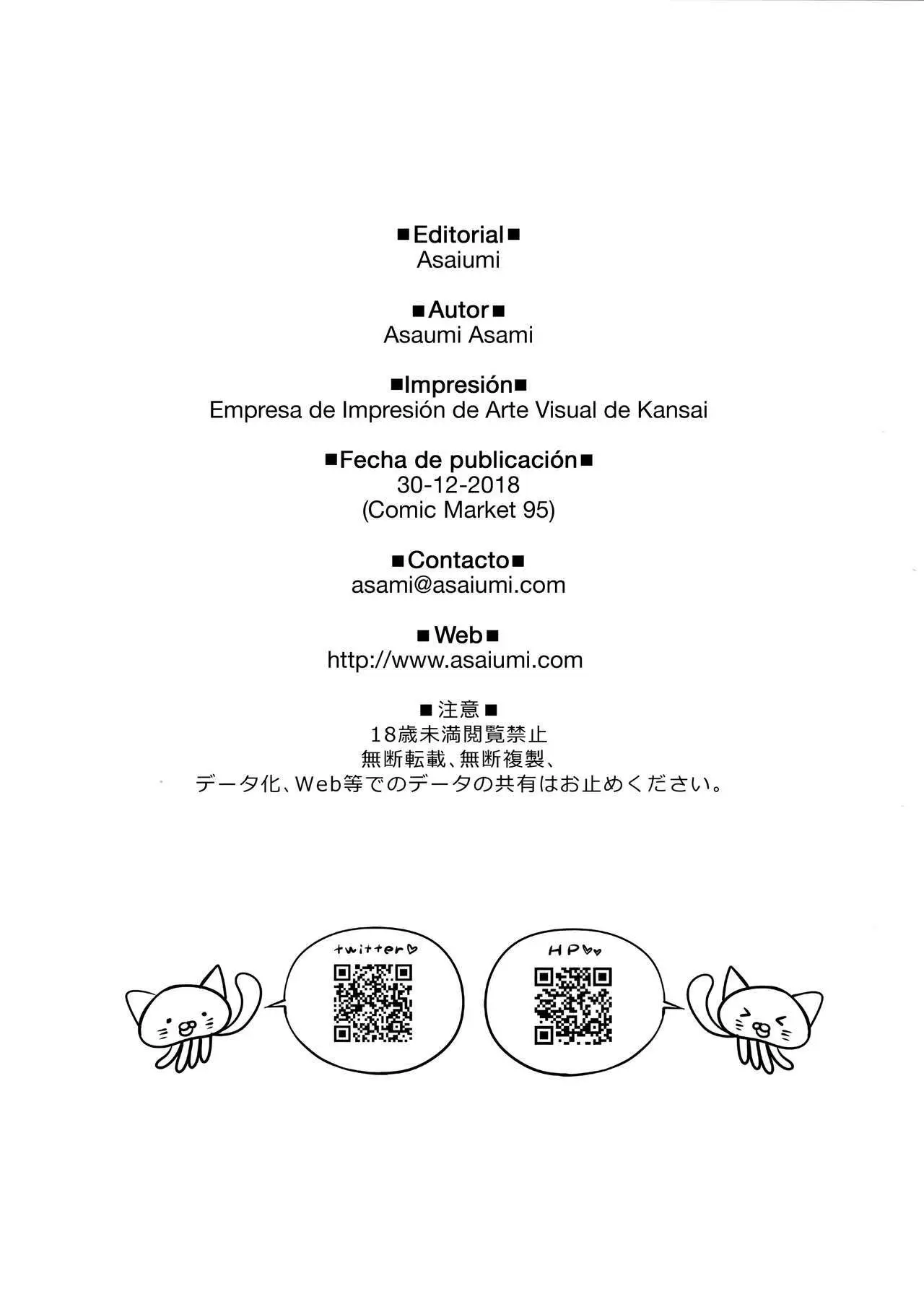 ■Editorial■
Asaiumi

■Autor■
Asaumi Asami

■Impresión■
Empresa de Impresión de Arte Visual de Kansai

■Fecha de publicación■
30-12-2018
(Comic Market 95)

■Contacto■
asami@asaiumi.com

■Web■
http://www.asaiumi.com

■注意■
18歳未満閲覧禁止
無断転載、無断複製、
データ化、Web等でのデータの共有はお止めください。

twitter♡

HP♡♡